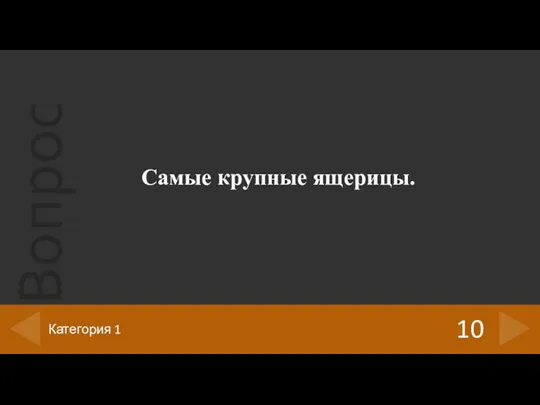 Вопрос

Самые крупные ящерицы.

Категория 1

10